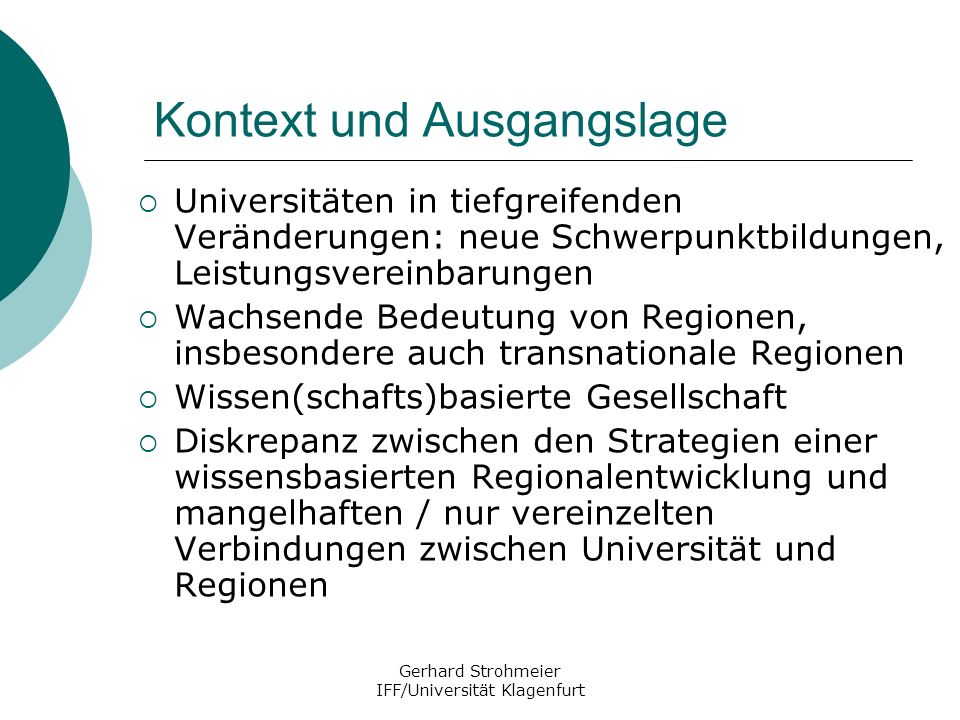 Kontext und Ausgangslage

○ Universitäten in tiefgreifenden Veränderungen: neue Schwerpunktbildungen, Leistungsvereinbarungen
○ Wachsende Bedeutung von Regionen, insbesondere auch transnationale Regionen
○ Wissen(schafts)basierte Gesellschaft
○ Diskrepanz zwischen den Strategien einer wissensbasierten Regionalentwicklung und mangelhaften / nur vereinzelten Verbindungen zwischen Universität und Regionen

Gerhard Strohmeier
IFF/Universität Klagenfurt